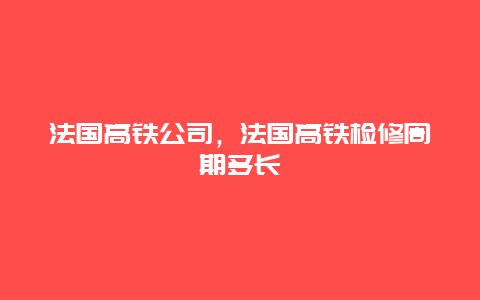 法国高铁公司，法国高铁检修周期多长